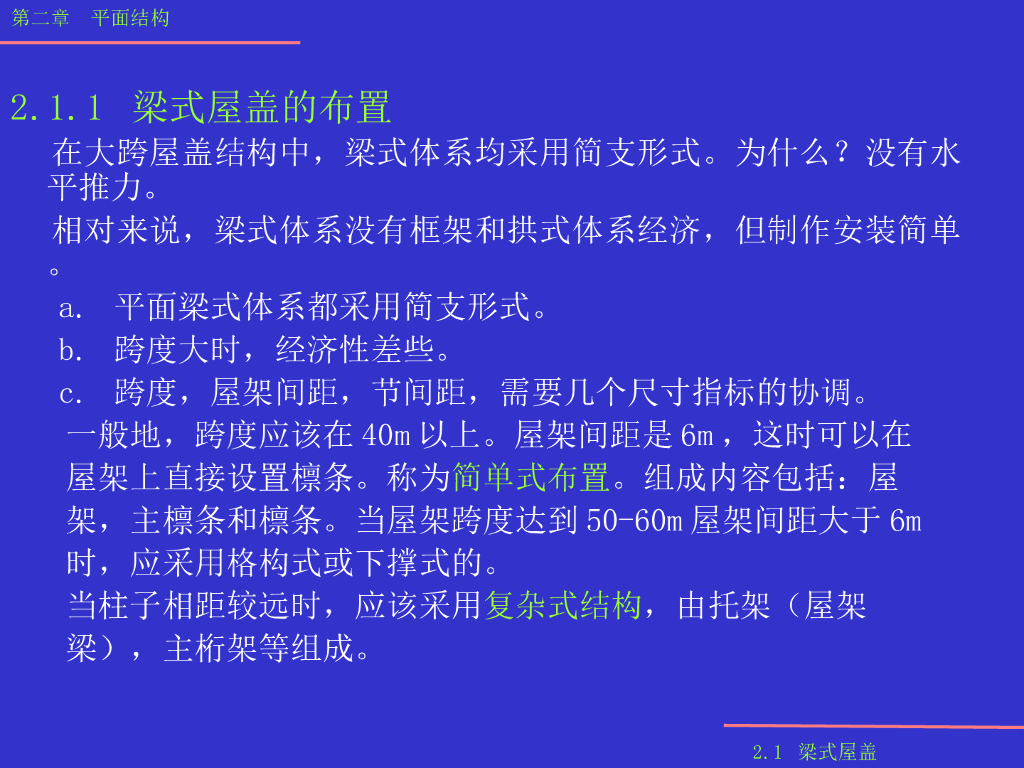 第二章 平面结构

2.1.1 梁式屋盖的布置

在大跨屋盖结构中，梁式体系均采用简支形式。为什么？没有水平推力。

相对来说，梁式体系没有框架和拱式体系经济，但制作安装简单。

a. 平面梁式体系都采用简支形式。

b. 跨度大时，经济性差些。

c. 跨度，屋架间距，节间距，需要几个尺寸指标的协调。

一般地，跨度应该在40m以上。屋架间距是6m，这时可以在屋架上直接设置檩条。称为简单式布置。组成内容包括：屋架，主檩条和檩条。当屋架跨度达到50-60m屋架间距大于6m时，应采用格构式或下撑式的。

当柱子相距较远时，应该采用复杂式结构，由托架（屋架梁），主桁架等组成。

2.1 梁式屋盖